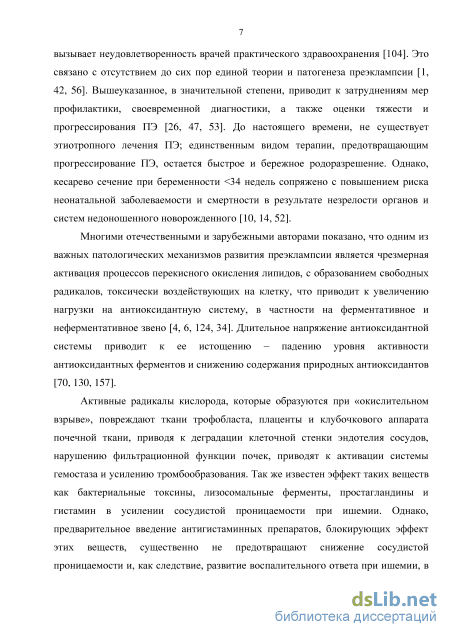 7

вызывает неудовлетворенность врачей практического здравоохранения [104]. Это связано с отсутствием до сих пор единой теории и патогенеза преэклампсии [1, 42, 56]. Вышеуказанное, в значительной степени, приводит к затруднениям мер профилактики, своевременной диагностики, а также оценки тяжести и прогрессирования ПЭ [26, 47, 53]. До настоящего времени, не существует этиотропного лечения ПЭ; единственным видом терапии, предотвращающим прогрессирование ПЭ, остается быстрое и бережное родоразрешение. Однако, кесарево сечение при беременности <34 недель сопряжено с повышением риска неонатальной заболеваемости и смертности в результате незрелости органов и систем недоношенного новорожденного [10, 14, 52].

Многими отечественными и зарубежными авторами показано, что одним из важных патологических механизмов развития преэклампсии является чрезмерная активация процессов перекисного окисления липидов, с образованием свободных радикалов, токсически воздействующих на клетку, что приводит к увеличению нагрузки на антиоксидантную систему, в частности на ферментативное и неферментативное звено [4, 6, 124, 34]. Длительное напряжение антиоксидантной системы приводит к ее истощению – падению уровня активности антиоксидантных ферментов и снижению содержания природных антиоксидантов [70, 130, 157].

Активные радикалы кислорода, которые образуются при «окислительном взрыве», повреждают ткани трофобласта, плаценты и клубочкового аппарата почечной ткани, приводя к деградации клеточной стенки эндотелия сосудов, нарушению фильтрационной функции почек, приводят к активации системы гемостаза и усилению тромбообразования. Так же известен эффект таких веществ как бактериальные токсины, лизосомальные ферменты, простагландины и гистамин в усилении сосудистой проницаемости при ишемии. Однако, предварительное введение антигистаминных препаратов, блокирующих эффект этих веществ, существенно не предотвращают снижение сосудистой проницаемости и, как следствие, развитие воспалительного ответа при ишемии, в

dsLib.net
библиотека диссертаций